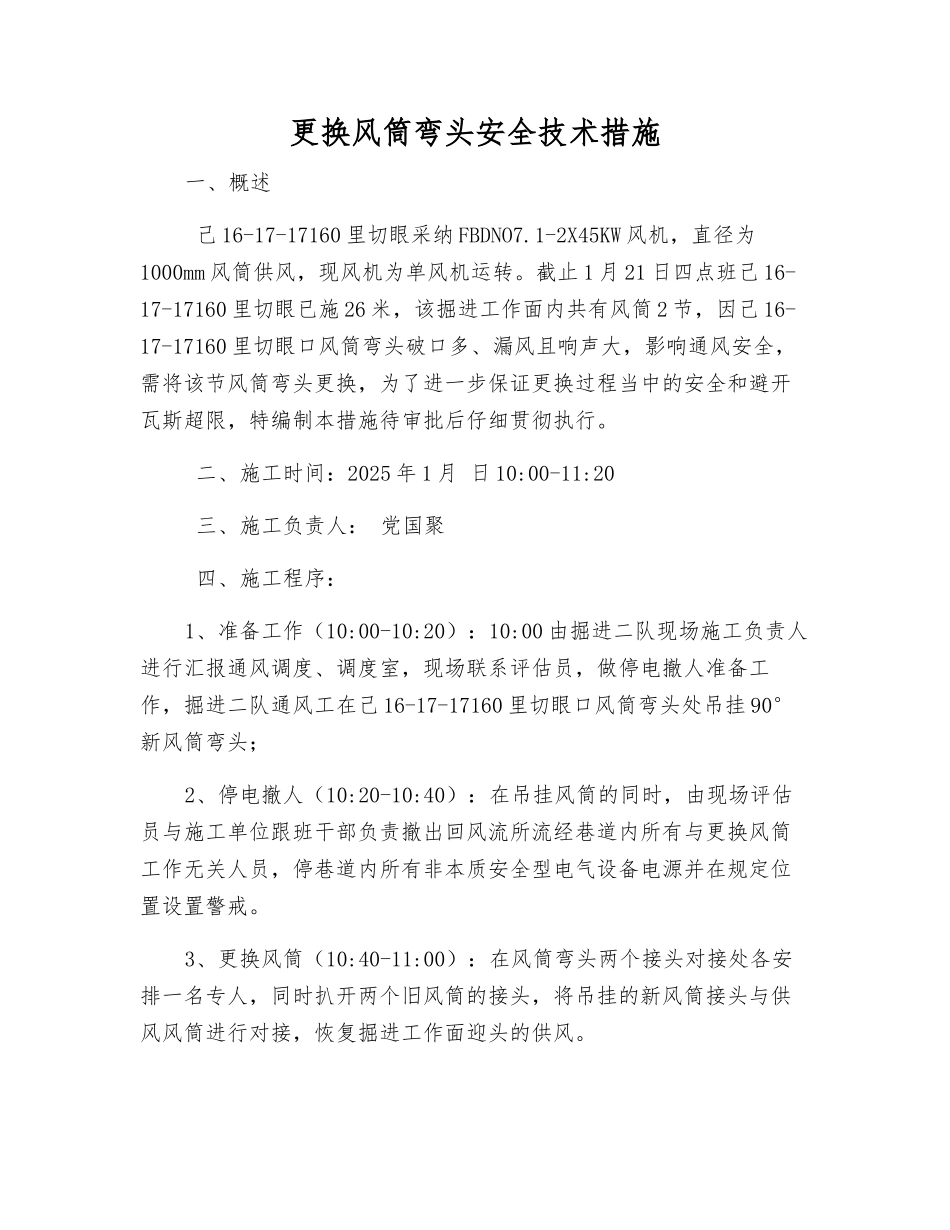 更换风筒弯头安全技术措施

一、概述

己16-17-17160里切眼采纳FBDNO7.1-2X45KW风机，直径为1000㎜风筒供风，现风机为单风机运转。截止1月21日四点班己16-17-17160里切眼已施26米，该掘进工作面内共有风筒2节，因己16-17-17160里切眼口风筒弯头破口多、漏风且响声大，影响通风安全，需将该节风筒弯头更换，为了进一步保证更换过程当中的安全和避开瓦斯超限，特编制本措施待审批后仔细贯彻执行。

二、施工时间：2025年1月 日10:00-11:20

三、施工负责人： 党国聚

四、施工程序：

1、准备工作（10:00-10:20）：10:00由掘进二队现场施工负责人进行汇报通风调度、调度室，现场联系评估员，做停电撤人准备工作，掘进二队通风工在己16-17-17160里切眼口风筒弯头处吊挂90°新风筒弯头；

2、停电撤人（10:20-10:40）：在吊挂风筒的同时，由现场评估员与施工单位跟班干部负责撤出回风流所流经巷道内所有与更换风筒工作无关人员，停巷道内所有非本质安全型电气设备电源并在规定位置设置警戒。

3、更换风筒（10:40-11:00）：在风筒弯头两个接头对接处各安排一名专人，同时扒开两个旧风筒的接头，将吊挂的新风筒接头与供风风筒进行对接，恢复掘进工作面迎头的供风。